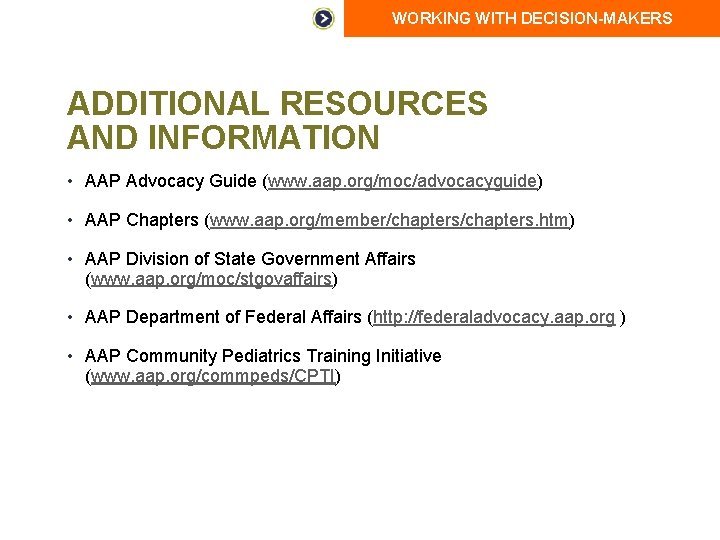 WORKING WITH DECISION-MAKERS

ADDITIONAL RESOURCES AND INFORMATION

• AAP Advocacy Guide (www.aap.org/moc/advocacyguide)

• AAP Chapters (www.aap.org/member/chapters/chapters.htm)

• AAP Division of State Government Affairs (www.aap.org/moc/stgovaffairs)

• AAP Department of Federal Affairs (http://federaladvocacy.aap.org )

• AAP Community Pediatrics Training Initiative (www.aap.org/commpeds/CPTI)